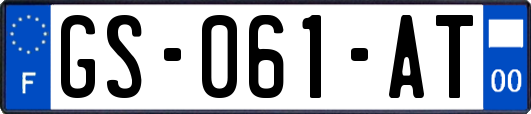 F
GS-061-AT
00